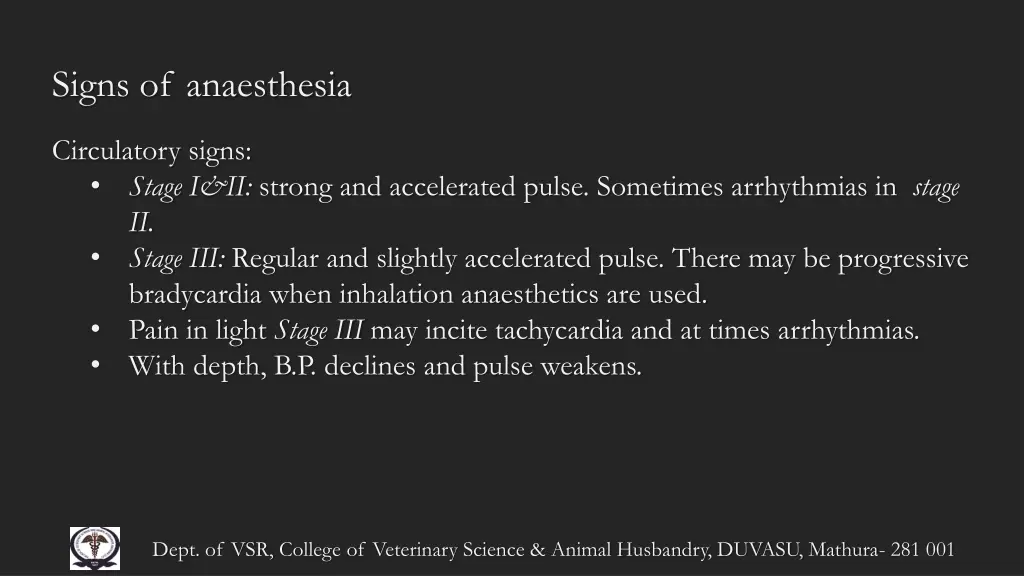 Signs of anaesthesia

Circulatory signs:

• Stage I&II: strong and accelerated pulse. Sometimes arrhythmias in stage II.
• Stage III: Regular and slightly accelerated pulse. There may be progressive bradycardia when inhalation anaesthetics are used.
• Pain in light Stage III may incite tachycardia and at times arrhythmias.
• With depth, B.P. declines and pulse weakens.

Dept. of VSR, College of Veterinary Science & Animal Husbandry, DUVASU, Mathura- 281 001